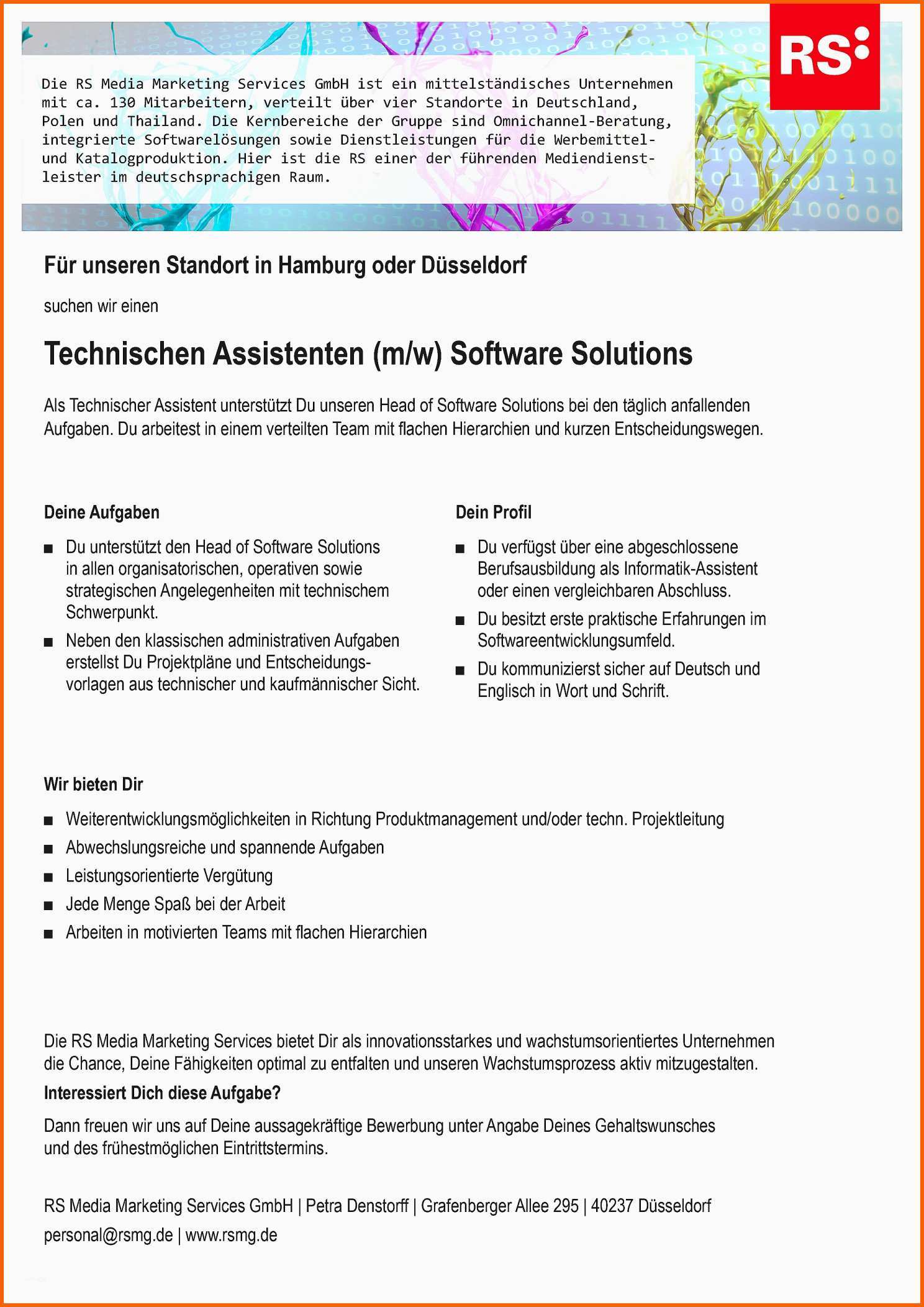 RS:

Die RS Media Marketing Services GmbH ist ein mittelständisches Unternehmen mit ca. 130 Mitarbeitern, verteilt über vier Standorte in Deutschland, Polen und Thailand. Die Kernbereiche der Gruppe sind Omnichannel-Beratung, integrierte Softwarelösungen sowie Dienstleistungen für die Werbemittel- und Katalogproduktion. Hier ist die RS einer der führenden Mediendienstleister im deutschsprachigen Raum.

Für unseren Standort in Hamburg oder Düsseldorf

suchen wir einen

Technischen Assistenten (m/w) Software Solutions

Als Technischer Assistent unterstützt Du unseren Head of Software Solutions bei den täglich anfallenden Aufgaben. Du arbeitest in einem verteilten Team mit flachen Hierarchien und kurzen Entscheidungswegen.

Deine Aufgaben

■ Du unterstützt den Head of Software Solutions in allen organisatorischen, operativen sowie strategischen Angelegenheiten mit technischem Schwerpunkt.

■ Neben den klassischen administrativen Aufgaben erstellst Du Projektpläne und Entscheidungsvorlagen aus technischer und kaufmännischer Sicht.

Dein Profil

■ Du verfügst über eine abgeschlossene Berufsausbildung als Informatik-Assistent oder einen vergleichbaren Abschluss.

■ Du besitzt erste praktische Erfahrungen im Softwareentwicklungsumfeld.

■ Du kommunizierst sicher auf Deutsch und Englisch in Wort und Schrift.

Wir bieten Dir

■ Weiterentwicklungsmöglichkeiten in Richtung Produktmanagement und/oder techn. Projektleitung
■ Abwechslungsreiche und spannende Aufgaben
■ Leistungsorientierte Vergütung
■ Jede Menge Spaß bei der Arbeit
■ Arbeiten in motivierten Teams mit flachen Hierarchien

Die RS Media Marketing Services bietet Dir als innovationsstarkes und wachstumsorientiertes Unternehmen die Chance, Deine Fähigkeiten optimal zu entfalten und unseren Wachstumsprozess aktiv mitzugestalten.

Interessiert Dich diese Aufgabe?

Dann freuen wir uns auf Deine aussagekräftige Bewerbung unter Angabe Deines Gehaltswunsches und des frühestmöglichen Eintrittstermins.

RS Media Marketing Services GmbH | Petra Denstorff | Grafenberger Allee 295 | 40237 Düsseldorf

personal@rsmg.de | www.rsmg.de